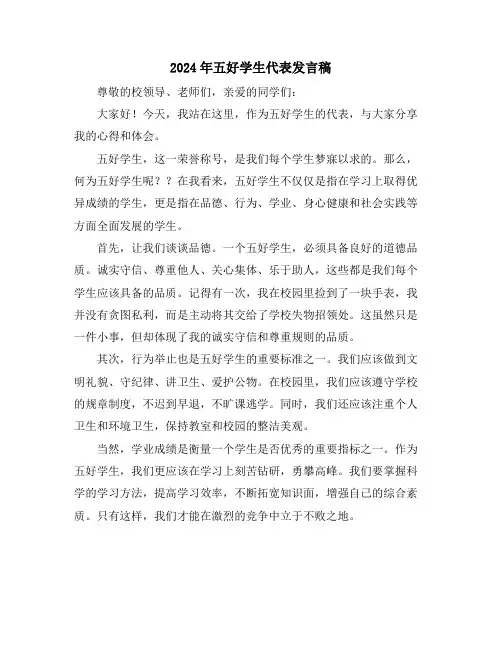 2024年五好学生代表发言稿

尊敬的校领导、老师们，亲爱的同学们：

大家好！今天，我站在这里，作为五好学生的代表，与大家分享我的心得和体会。

五好学生，这一荣誉称号，是我们每个学生梦寐以求的。那么，何为五好学生呢？？在我看来，五好学生不仅仅是指在学习上取得优异成绩的学生，更是指在品德、行为、学业、身心健康和社会实践等方面全面发展的学生。

首先，让我们谈谈品德。一个五好学生，必须具备良好的道德品质。诚实守信、尊重他人、关心集体、乐于助人，这些都是我们每个学生应该具备的品质。记得有一次，我在校园里捡到了一块手表，我并没有贪图私利，而是主动将其交给了学校失物招领处。这虽然只是一件小事，但却体现了我的诚实守信和尊重规则的品质。

其次，行为举止也是五好学生的重要标准之一。我们应该做到文明礼貌、守纪律、讲卫生、爱护公物。在校园里，我们应该遵守学校的规章制度，不迟到早退，不旷课逃学。同时，我们还应该注重个人卫生和环境卫生，保持教室和校园的整洁美观。

当然，学业成绩是衡量一个学生是否优秀的重要指标之一。作为五好学生，我们更应该在学习上刻苦钻研，勇攀高峰。我们要掌握科学的学习方法，提高学习效率，不断拓宽知识面，增强自己的综合素质。只有这样，我们才能在激烈的竞争中立于不败之地。